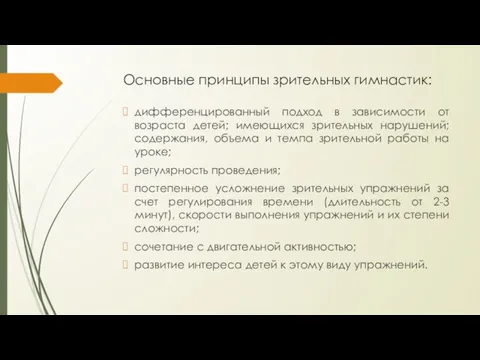 Основные принципы зрительных гимнастик:

дифференцированный подход в зависимости от возраста детей; имеющихся зрительных нарушений; содержания, объема и темпа зрительной работы на уроке;

регулярность проведения;

постепенное усложнение зрительных упражнений за счет регулирования времени (длительность от 2-3 минут), скорости выполнения упражнений и их степени сложности;

сочетание с двигательной активностью;

развитие интереса детей к этому виду упражнений.